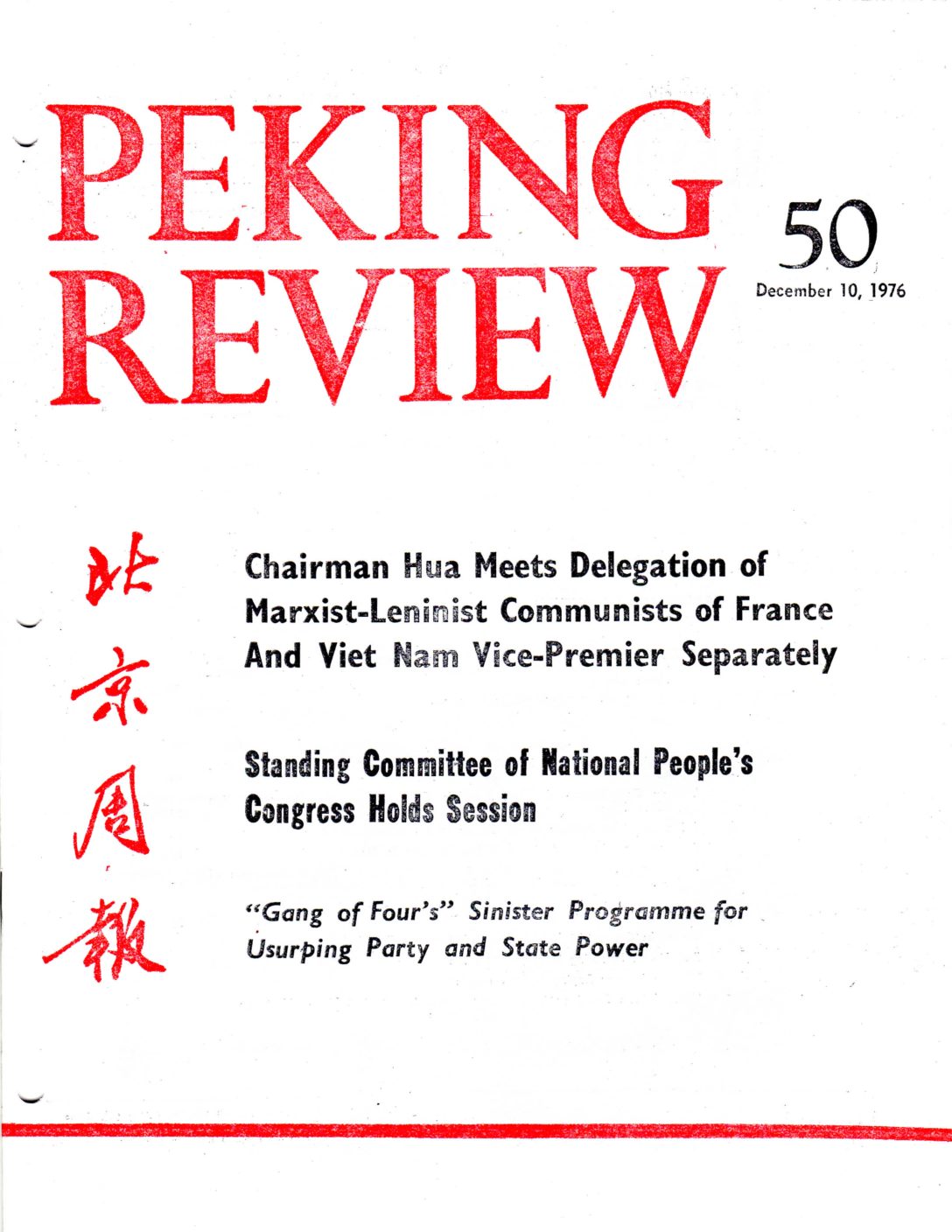 PEKING REVIEW

50

December 10, 1976

北京周報

Chairman Hua Meets Delegation of Marxist-Leninist Communists of France And Viet Nam Vice-Premier Separately

Standing Committee of National People's Congress Holds Session

"Gang of Four's" Sinister Programme for Usurping Party and State Power